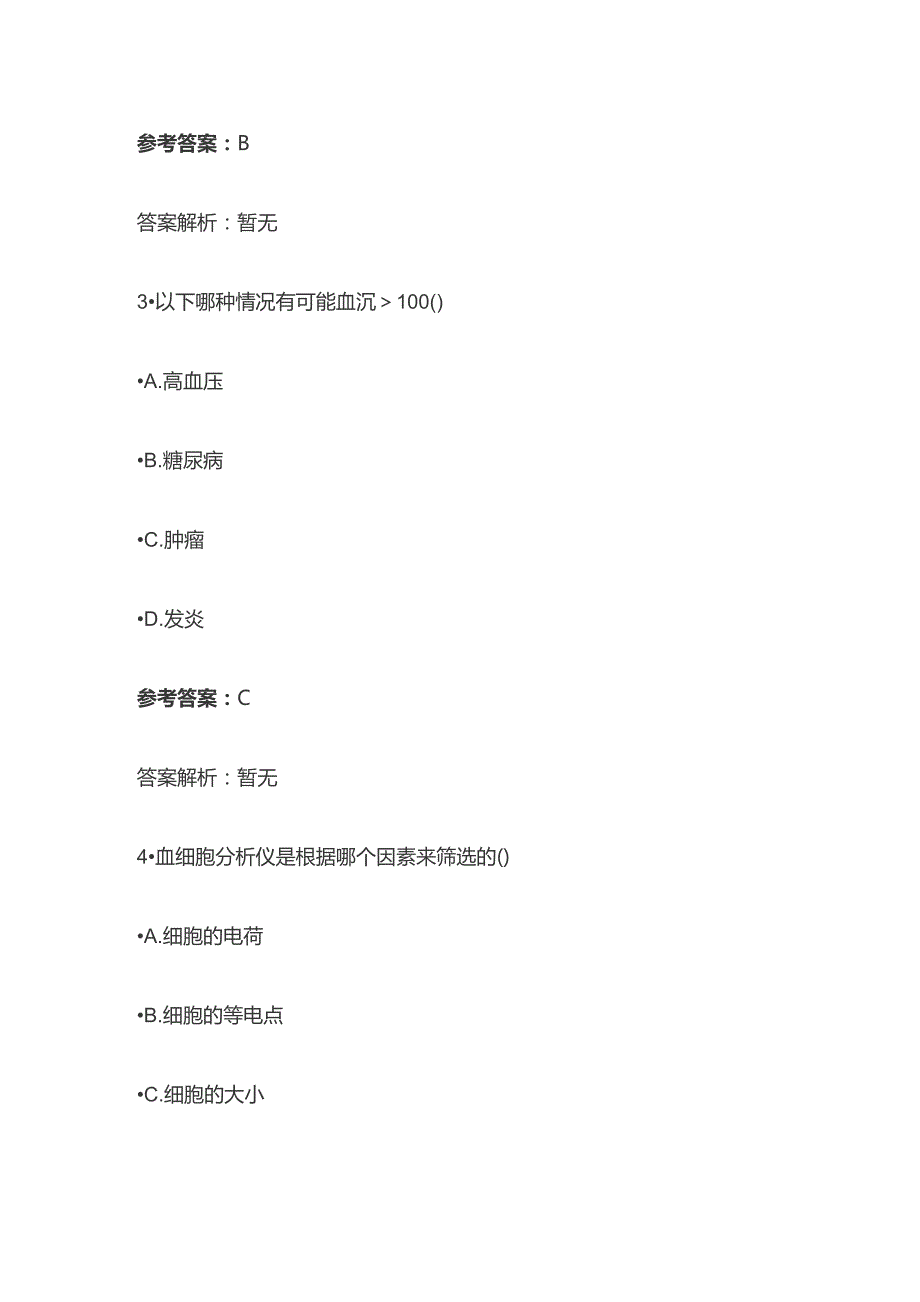 参考答案：B

答案解析：暂无

3•以下哪种情况有可能血沉＞100()

•A.高血压

•B.糖尿病

•C.肿瘤

•D.发炎

参考答案：C

答案解析：暂无

4•血细胞分析仪是根据哪个因素来筛选的()

•A.细胞的电荷

•B.细胞的等电点

•C.细胞的大小